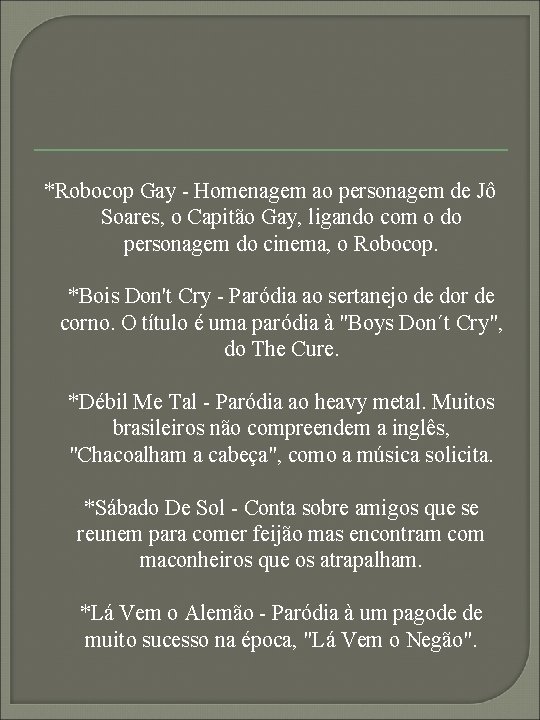 *Robocop Gay - Homenagem ao personagem de Jô Soares, o Capitão Gay, ligando com o do personagem do cinema, o Robocop.

*Bois Don't Cry - Paródia ao sertanejo de dor de corno. O título é uma paródia à "Boys Don´t Cry", do The Cure.

*Débil Me Tal - Paródia ao heavy metal. Muitos brasileiros não compreendem a inglês, "Chacoalham a cabeça", como a música solicita.

*Sábado De Sol - Conta sobre amigos que se reunem para comer feijão mas encontram com maconheiros que os atrapalham.

*Lá Vem o Alemão - Paródia à um pagode de muito sucesso na época, "Lá Vem o Negão".